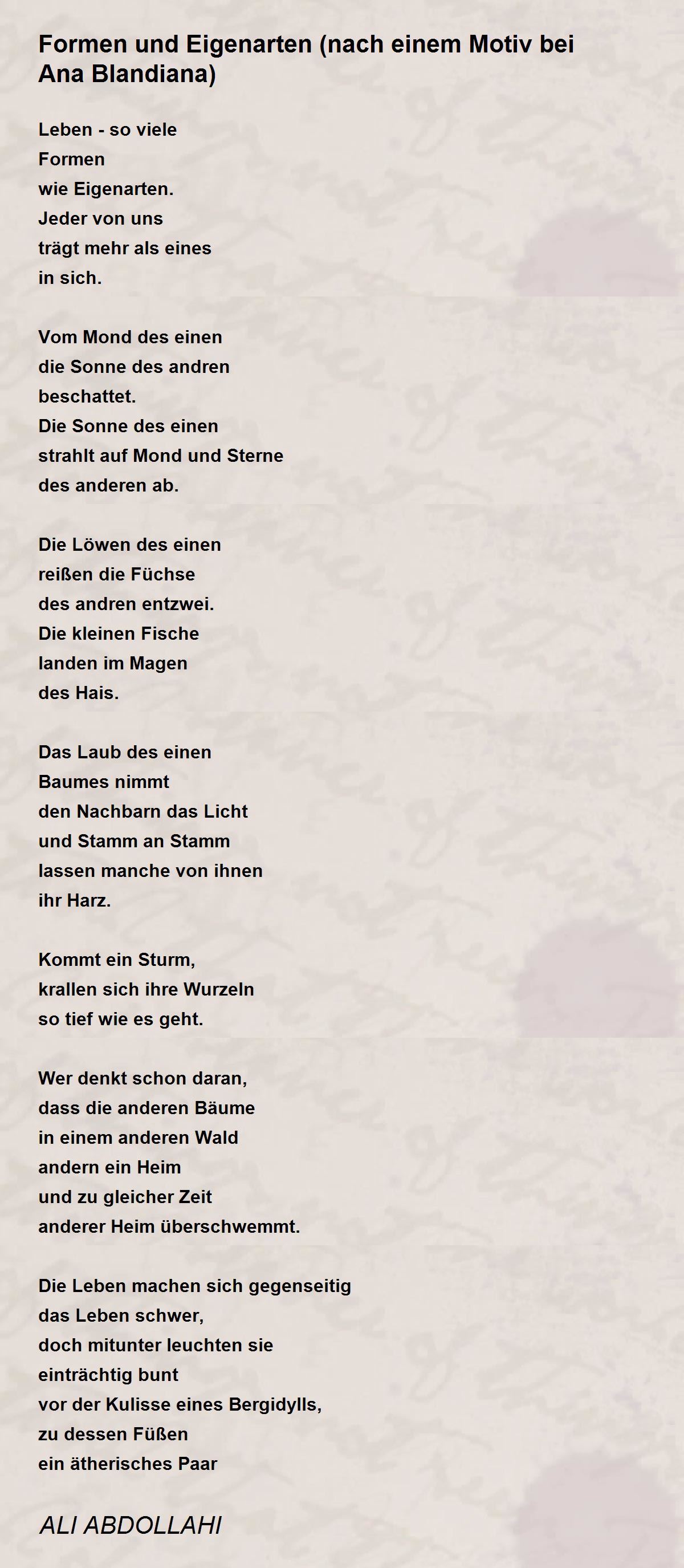 Formen und Eigenarten (nach einem Motiv bei Ana Blandiana)

Leben - so viele
Formen
wie Eigenarten.
Jeder von uns
trägt mehr als eines
in sich.

Vom Mond des einen
die Sonne des andren
beschattet.
Die Sonne des einen
strahlt auf Mond und Sterne
des anderen ab.

Die Löwen des einen
reißen die Füchse
des andren entzwei.
Die kleinen Fische
landen im Magen
des Hais.

Das Laub des einen
Baumes nimmt
den Nachbarn das Licht
und Stamm an Stamm
lassen manche von ihnen
ihr Harz.

Kommt ein Sturm,
krallen sich ihre Wurzeln
so tief wie es geht.

Wer denkt schon daran,
dass die anderen Bäume
in einem anderen Wald
andern ein Heim
und zu gleicher Zeit
anderer Heim überschwemmt.

Die Leben machen sich gegenseitig
das Leben schwer,
doch mitunter leuchten sie
einträchtig bunt
vor der Kulisse eines Bergidylls,
zu dessen Füßen
ein ätherisches Paar

ALI ABDOLLAHI